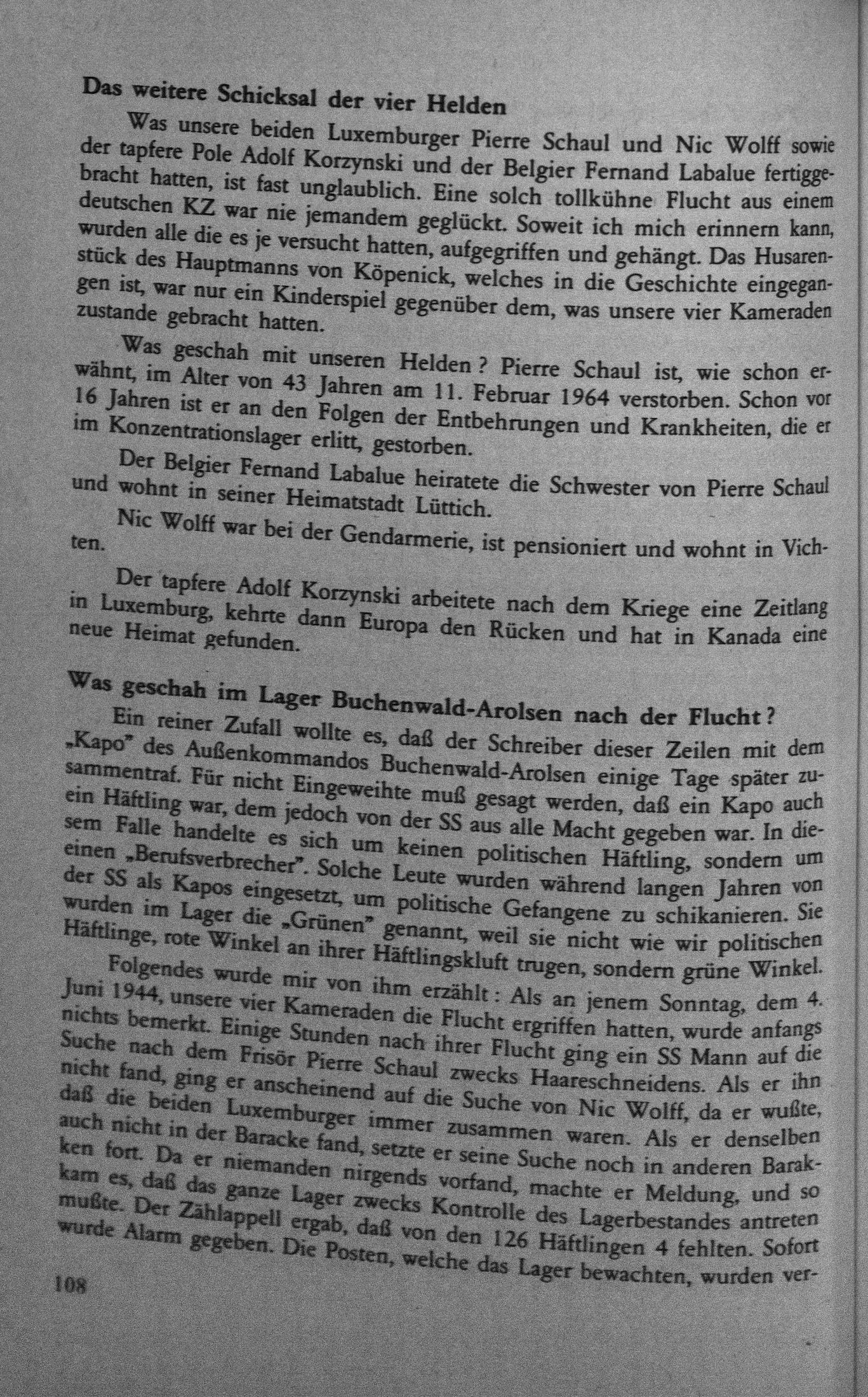 Das weitere Schicksal der vier Helden

Was unsere beiden Luxemburger Pierre Schaul und Nic Wolff sowie der tapfere Pole Adolf Korzynski und der Belgier Fernand Labalue fertiggebracht hatten, ist fast unglaublich. Eine solch tollkühne Flucht aus einem deutschen KZ war nie jemandem geglückt. Soweit ich mich erinnern kann, wurden alle die es je versucht hatten, aufgegriffen und gehängt. Das Husarenstück des Hauptmanns von Köpenick, welches in die Geschichte eingegangen ist, war nur ein Kinderspiel gegenüber dem, was unsere vier Kameraden zustande gebracht hatten.

Was geschah mit unseren Helden? Pierre Schaul ist, wie schon erwähnt, im Alter von 43 Jahren am 11. Februar 1964 verstorben. Schon vor 16 Jahren ist er an den Folgen der Entbehrungen und Krankheiten, die er im Konzentrationslager erlitt, gestorben.

Der Belgier Fernand Labalue heiratete die Schwester von Pierre Schaul und wohnt in seiner Heimatstadt Lüttich.

Nic Wolff war bei der Gendarmerie, ist pensioniert und wohnt in Vichten.

Der tapfere Adolf Korzynski arbeitete nach dem Kriege eine Zeitlang in Luxemburg, kehrte dann Europa den Rücken und hat in Kanada eine neue Heimat gefunden.

Was geschah im Lager Buchenwald-Arolsen nach der Flucht?

Ein reiner Zufall wollte es, daß der Schreiber dieser Zeilen mit dem „Kapo" des Außenkommandos Buchenwald-Arolsen einige Tage später zusammentraf. Für nicht Eingeweihte muß gesagt werden, daß ein Kapo auch ein Häftling war, dem jedoch von der SS aus alle Macht gegeben war. In diesem Falle handelte es sich um keinen politischen Häftling, sondern um einen „Berufsverbrecher". Solche Leute wurden während langen Jahren von der SS als Kapos eingesetzt, um politische Gefangene zu schikanieren. Sie wurden im Lager die „Grünen" genannt, weil sie nicht wie wir politischen Häftlinge, rote Winkel an ihrer Häftlingskluft trugen, sondern grüne Winkel.

Folgendes wurde mir von ihm erzählt: Als an jenem Sonntag, dem 4. Juni 1944, unsere vier Kameraden die Flucht ergriffen hatten, wurde anfangs nichts bemerkt. Einige Stunden nach ihrer Flucht ging ein SS Mann auf die Suche nach dem Frisör Pierre Schaul zwecks Haareschneidens. Als er ihn nicht fand, ging er anscheinend auf die Suche von Nic Wolff, da er wußte, daß die beiden Luxemburger immer zusammen waren. Als er denselben auch nicht in der Baracke fand, setzte er seine Suche noch in anderen Baracken fort. Da er niemanden nirgends vorfand, machte er Meldung, und so kam es, daß das ganze Lager zwecks Kontrolle des Lagerbestandes antreten mußte. Der Zählappell ergab, daß von den 126 Häftlingen 4 fehlten. Sofort wurde Alarm gegeben. Die Posten, welche das Lager bewachten, wurden ver-

108